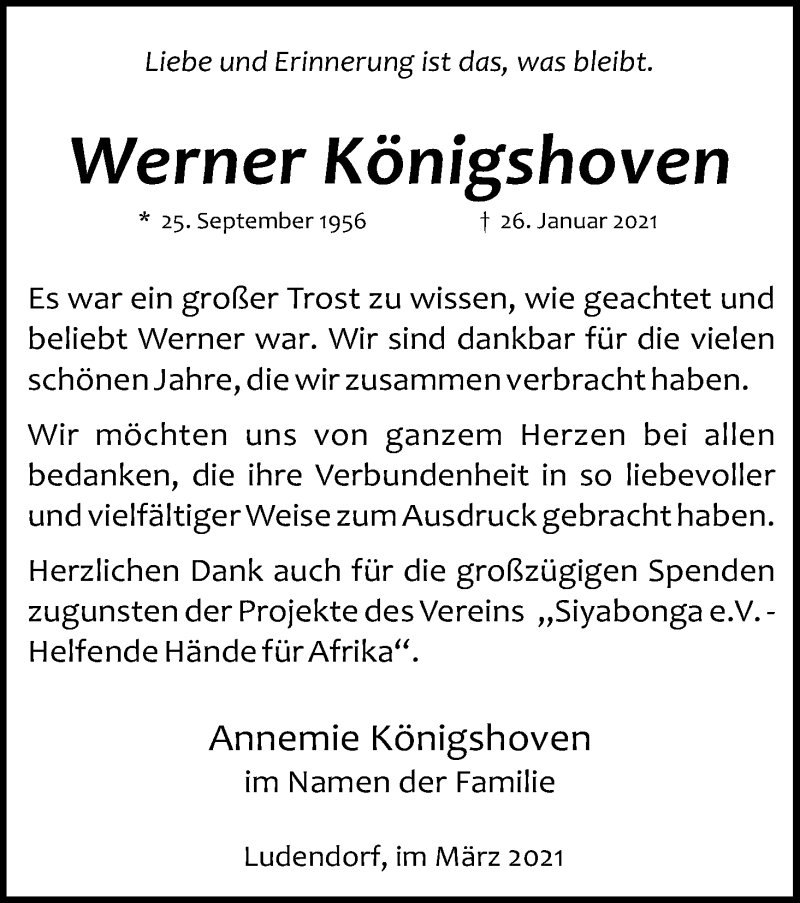 Liebe und Erinnerung ist das, was bleibt.

Werner Königshoven

* 25. September 1956 † 26. Januar 2021

Es war ein großer Trost zu wissen, wie geachtet und beliebt Werner war. Wir sind dankbar für die vielen schönen Jahre, die wir zusammen verbracht haben.

Wir möchten uns von ganzem Herzen bei allen bedanken, die ihre Verbundenheit in so liebevoller und vielfältiger Weise zum Ausdruck gebracht haben.

Herzlichen Dank auch für die großzügigen Spenden zugunsten der Projekte des Vereins „Siyabonga e.V. - Helfende Hände für Afrika“.

Annemie Königshoven
im Namen der Familie

Ludendorf, im März 2021